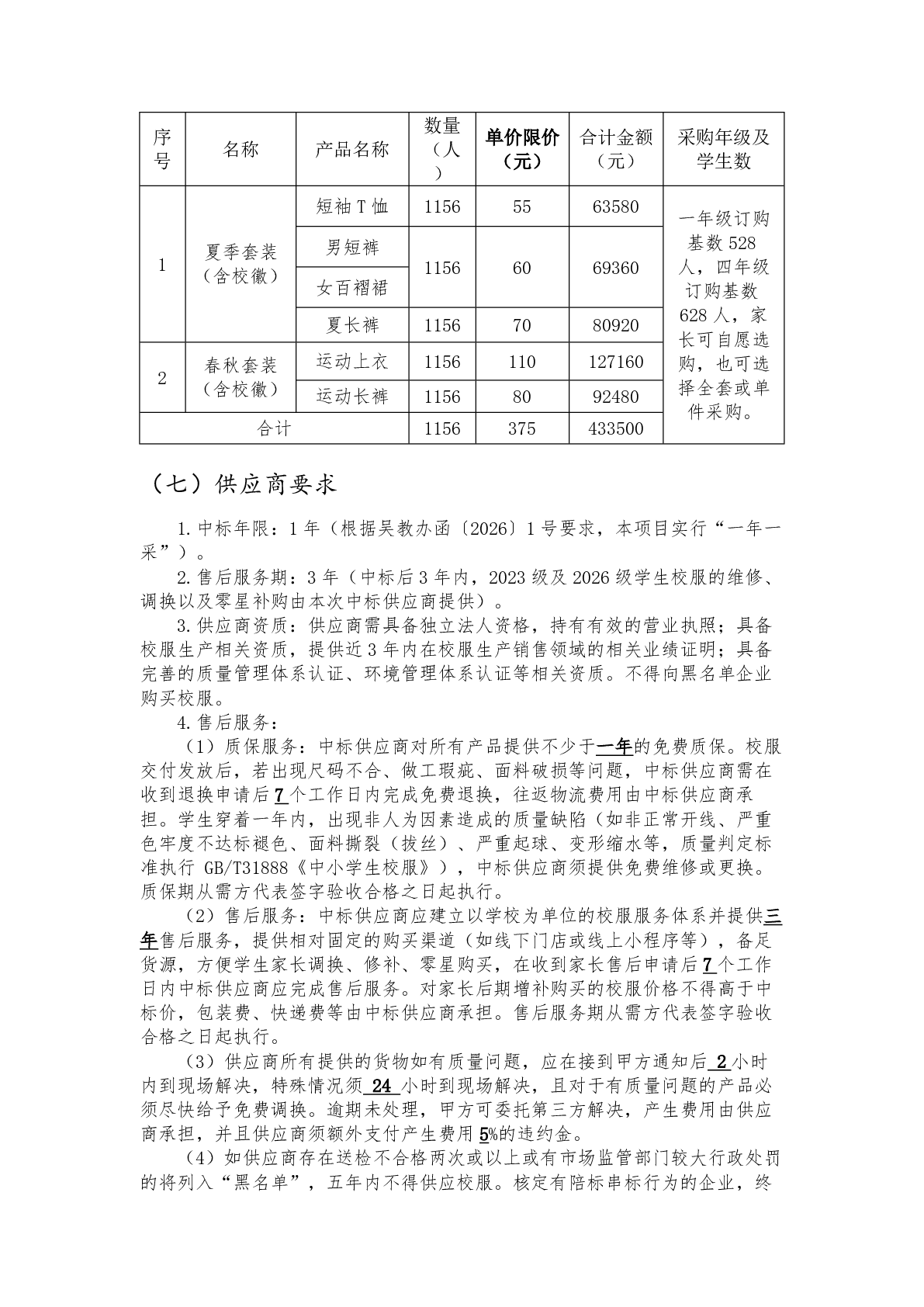 | 序号 | 名称 | 产品名称 | 数量（人） | 单价限价（元） | 合计金额（元） | 采购年级及学生数 |
|---|---|---|---|---|---|---|
| 1 | 夏季套装（含校徽） | 短袖T恤 | 1156 | 55 | 63580 | 一年级订购基数528人，四年级订购基数628人，家长可自愿选购，也可选择全套或单件采购。 |
| | | 男短裤 | 1156 | 60 | 69360 | |
| | | 女百褶裙 | | | | |
| | | 夏长裤 | 1156 | 70 | 80920 | |
| 2 | 春秋套装（含校徽） | 运动上衣 | 1156 | 110 | 127160 | |
| | | 运动长裤 | 1156 | 80 | 92480 | |
| 合计 | | | 1156 | 375 | 433500 | |

（七）供应商要求

1.中标年限：1年（根据吴教办函〔2026〕1号要求，本项目实行“一年一采”）。

2.售后服务期：3年（中标后3年内，2023级及2026级学生校服的维修、调换以及零星补购由本次中标供应商提供）。

3.供应商资质：供应商需具备独立法人资格，持有有效的营业执照；具备校服生产相关资质，提供近3年内在校服生产销售领域的相关业绩证明；具备完善的质量管理体系认证、环境管理体系认证等相关资质。不得向黑名单企业购买校服。

4.售后服务：

（1）质保服务：中标供应商对所有产品提供不少于一年的免费质保。校服交付发放后，若出现尺码不合、做工瑕疵、面料破损等问题，中标供应商需在收到退换申请后7个工作日内完成免费退换，往返物流费用由中标供应商承担。学生穿着一年内，出现非人为因素造成的质量缺陷（如非正常开线、严重色牢度不达标褪色、面料撕裂（拔丝）、严重起球、变形缩水等，质量判定标准执行 GB/T31888《中小学生校服》），中标供应商须提供免费维修或更换。质保期从需方代表签字验收合格之日起执行。

（2）售后服务：中标供应商应建立以学校为单位的校服服务体系并提供三年售后服务，提供相对固定的购买渠道（如线下门店或线上小程序等），备足货源，方便学生家长调换、修补、零星购买，在收到家长售后申请后7个工作日内中标供应商应完成售后服务。对家长后期增补购买的校服价格不得高于中标价，包装费、快递费等由中标供应商承担。售后服务期从需方代表签字验收合格之日起执行。

（3）供应商所有提供的货物如有质量问题，应在接到甲方通知后 2 小时内到现场解决，特殊情况须 24 小时到现场解决，且对于有质量问题的产品必须尽快给予免费调换。逾期未处理，甲方可委托第三方解决，产生费用由供应商承担，并且供应商须额外支付产生费用5%的违约金。

（4）如供应商存在送检不合格两次或以上或有市场监管部门较大行政处罚的将列入“黑名单”，五年内不得供应校服。核定有陪标串标行为的企业，终